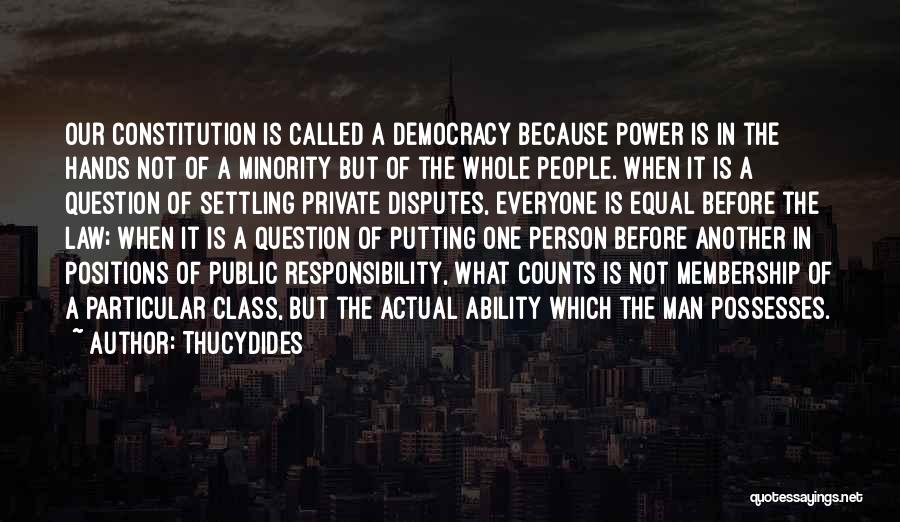 OUR CONSTITUTION IS CALLED A DEMOCRACY BECAUSE POWER IS IN THE HANDS NOT OF A MINORITY BUT OF THE WHOLE PEOPLE. WHEN IT IS A QUESTION OF SETTLING PRIVATE DISPUTES, EVERYONE IS EQUAL BEFORE THE LAW; WHEN IT IS A QUESTION OF PUTTING ONE PERSON BEFORE ANOTHER IN POSITIONS OF PUBLIC RESPONSIBILITY, WHAT COUNTS IS NOT MEMBERSHIP OF A PARTICULAR CLASS, BUT THE ACTUAL ABILITY WHICH THE MAN POSSESSES.
~ AUTHOR: THUCYDIDES

quotessayings.net